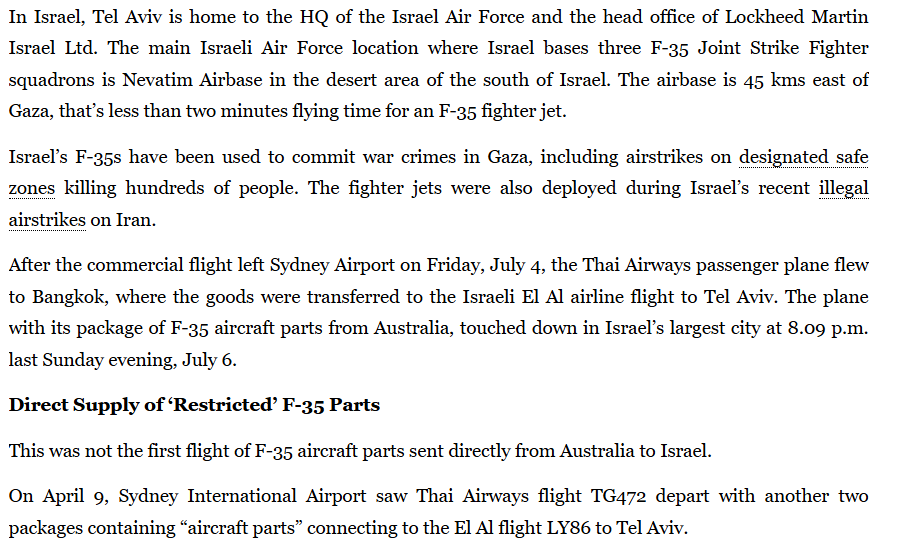 In Israel, Tel Aviv is home to the HQ of the Israel Air Force and the head office of Lockheed Martin Israel Ltd. The main Israeli Air Force location where Israel bases three F-35 Joint Strike Fighter squadrons is Nevatim Airbase in the desert area of the south of Israel. The airbase is 45 kms east of Gaza, that's less than two minutes flying time for an F-35 fighter jet.

Israel's F-35s have been used to commit war crimes in Gaza, including airstrikes on designated safe zones killing hundreds of people. The fighter jets were also deployed during Israel's recent illegal airstrikes on Iran.

After the commercial flight left Sydney Airport on Friday, July 4, the Thai Airways passenger plane flew to Bangkok, where the goods were transferred to the Israeli El Al airline flight to Tel Aviv. The plane with its package of F-35 aircraft parts from Australia, touched down in Israel's largest city at 8.09 p.m. last Sunday evening, July 6.

Direct Supply of 'Restricted' F-35 Parts

This was not the first flight of F-35 aircraft parts sent directly from Australia to Israel.

On April 9, Sydney International Airport saw Thai Airways flight TG472 depart with another two packages containing "aircraft parts" connecting to the El Al flight LY86 to Tel Aviv.